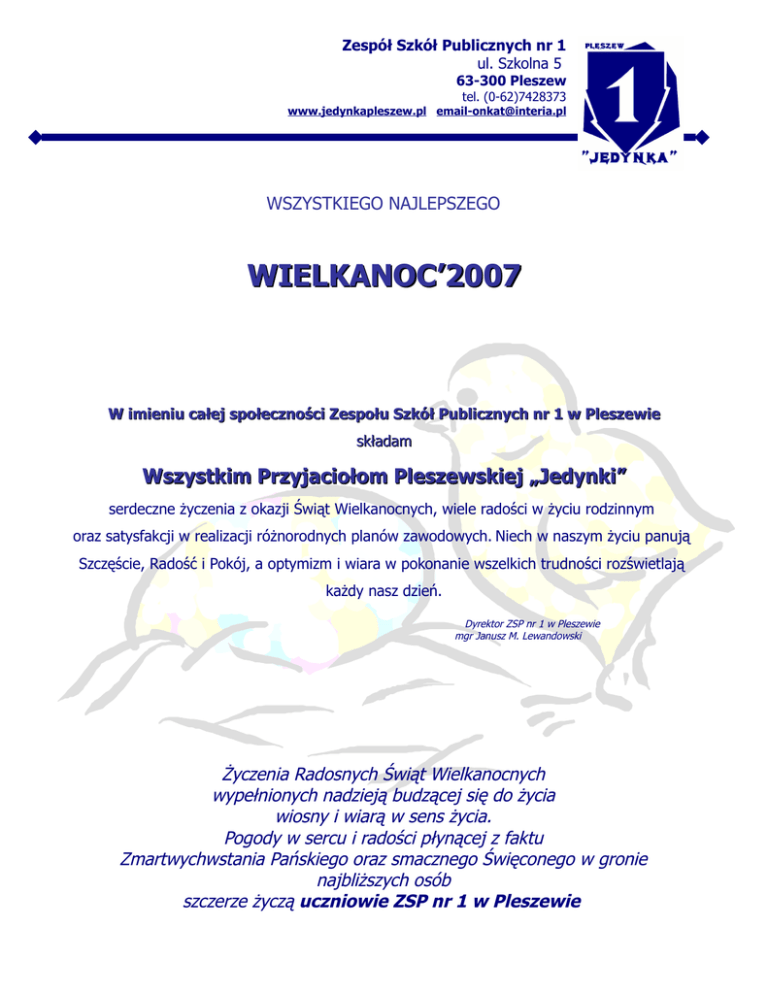 Zespół Szkół Publicznych nr 1
ul. Szkolna 5
63-300 Pleszew
tel. (0-62)7428373
www.jedynkapleszew.pl email-onkat@interia.pl

PLESZEW
1
"JEDYNKA"

WSZYSTKIEGO NAJLEPSZEGO

WIELKANOC'2007

W imieniu całej społeczności Zespołu Szkół Publicznych nr 1 w Pleszewie

składam

Wszystkim Przyjaciołom Pleszewskiej „Jedynki"

serdeczne życzenia z okazji Świąt Wielkanocnych, wiele radości w życiu rodzinnym oraz satysfakcji w realizacji różnorodnych planów zawodowych. Niech w naszym życiu panują Szczęście, Radość i Pokój, a optymizm i wiara w pokonanie wszelkich trudności rozświetlają każdy nasz dzień.

Dyrektor ZSP nr 1 w Pleszewie
mgr Janusz M. Lewandowski

Życzenia Radosnych Świąt Wielkanocnych
wypełnionych nadzieją budzącej się do życia
wiosny i wiarą w sens życia.
Pogody w sercu i radości płynącej z faktu
Zmartwychwstania Pańskiego oraz smacznego Święconego w gronie
najbliższych osób
szczerze życzą uczniowie ZSP nr 1 w Pleszewie